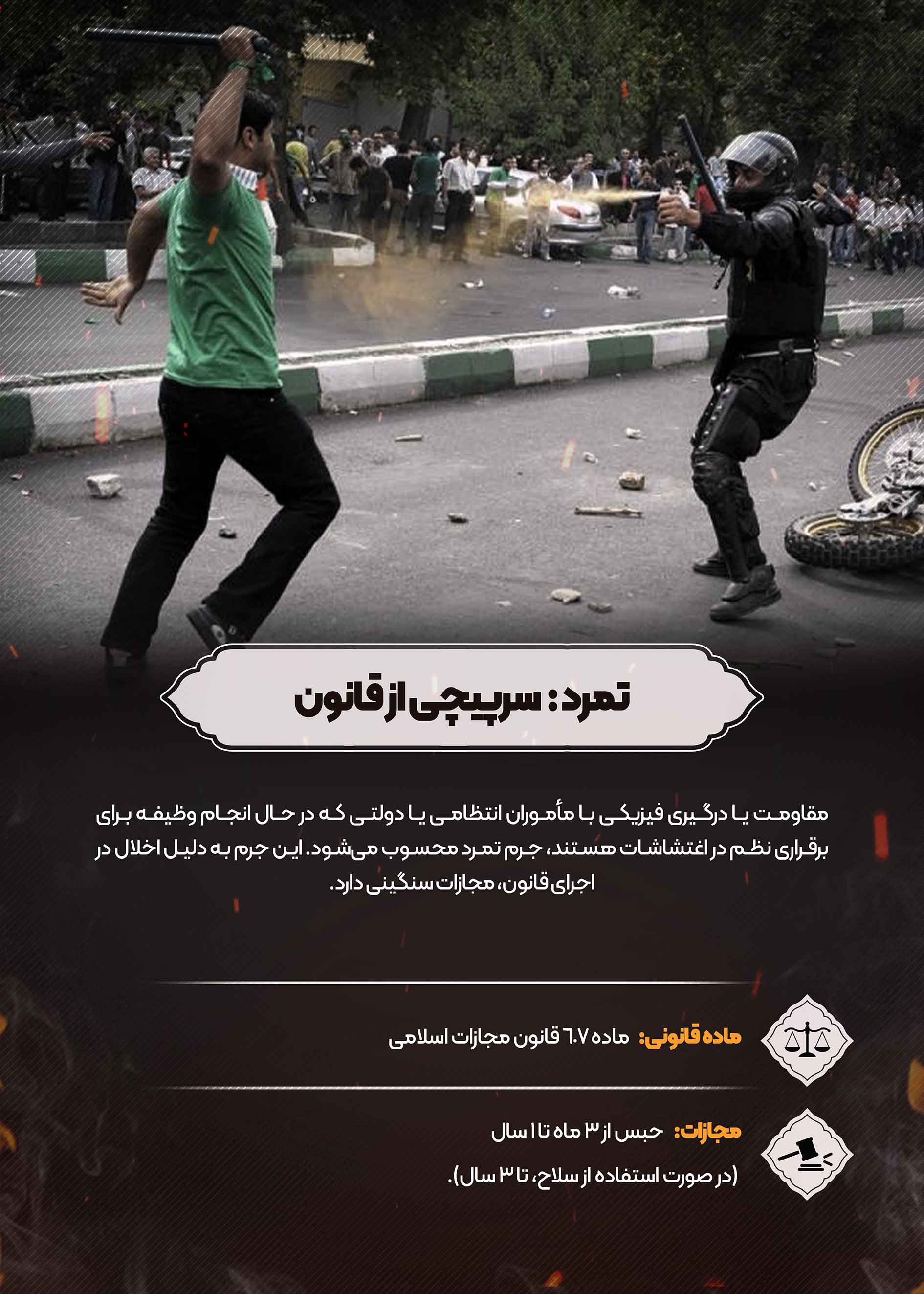 تمرد: سرپیچی از قانون

مقاومت یا درگیری فیزیکی با مأموران انتظامی یا دولتی که در حال انجام وظیفه برای برقراری نظم در اغتشاشات هستند، جرم تمرد محسوب می‌شود. این جرم به دلیل اخلال در اجرای قانون، مجازات سنگینی دارد.

ماده قانونی: ماده ۶۰۷ قانون مجازات اسلامی

مجازات: حبس از ۳ ماه تا ۱ سال
(در صورت استفاده از سلاح، تا ۳ سال).